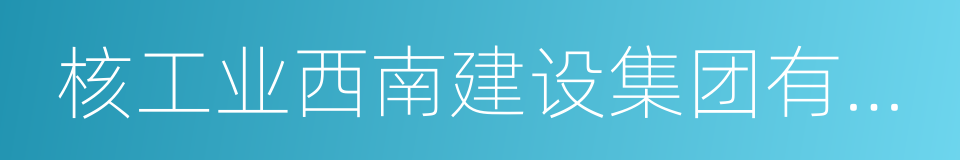 核工业西南建设集团有...